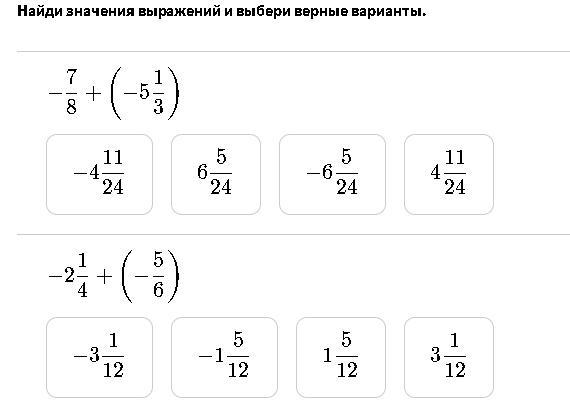 Найди значения выражений и выбери верные варианты.

$-\frac{7}{8}+\left(-5\frac{1}{3}\right)$

$-4\frac{11}{24}$

$6\frac{5}{24}$

$-6\frac{5}{24}$

$4\frac{11}{24}$

$-2\frac{1}{4}+\left(-\frac{5}{6}\right)$

$-3\frac{1}{12}$

$-1\frac{5}{12}$

$1\frac{5}{12}$

$3\frac{1}{12}$